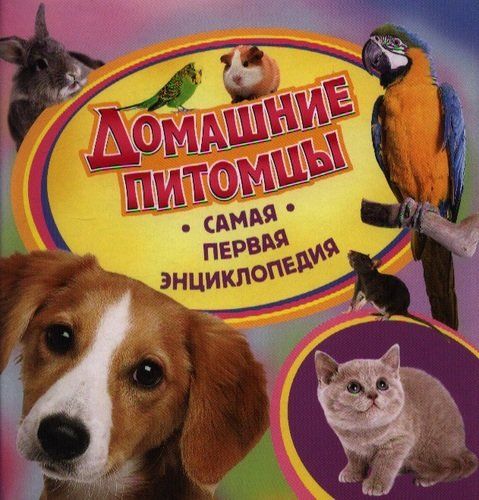 ДОМАШНИЕ ПИТОМЦЫ

• САМАЯ •
ПЕРВАЯ
ЭНЦИКЛОПЕДИЯ